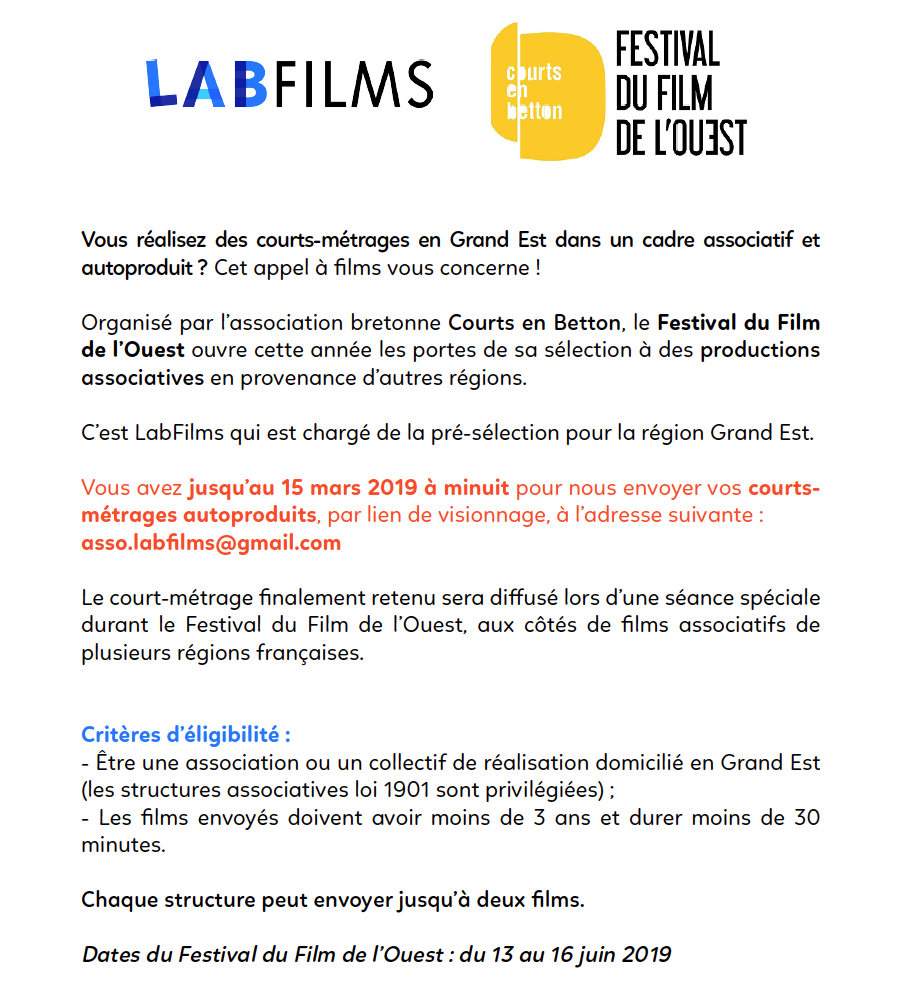 LABFILMS

courts en betton

FESTIVAL DU FILM DE L'OUEST

Vous réalisez des courts-métrages en Grand Est dans un cadre associatif et autoproduit ? Cet appel à films vous concerne !

Organisé par l'association bretonne Courts en Betton, le Festival du Film de l'Ouest ouvre cette année les portes de sa sélection à des productions associatives en provenance d'autres régions.

C'est LabFilms qui est chargé de la pré-sélection pour la région Grand Est.

Vous avez jusqu'au 15 mars 2019 à minuit pour nous envoyer vos courts-métrages autoproduits, par lien de visionnage, à l'adresse suivante : asso.labfilms@gmail.com

Le court-métrage finalement retenu sera diffusé lors d'une séance spéciale durant le Festival du Film de l'Ouest, aux côtés de films associatifs de plusieurs régions françaises.

Critères d'éligibilité :
- Être une association ou un collectif de réalisation domicilié en Grand Est (les structures associatives loi 1901 sont privilégiées) ;
- Les films envoyés doivent avoir moins de 3 ans et durer moins de 30 minutes.

Chaque structure peut envoyer jusqu'à deux films.

Dates du Festival du Film de l'Ouest : du 13 au 16 juin 2019